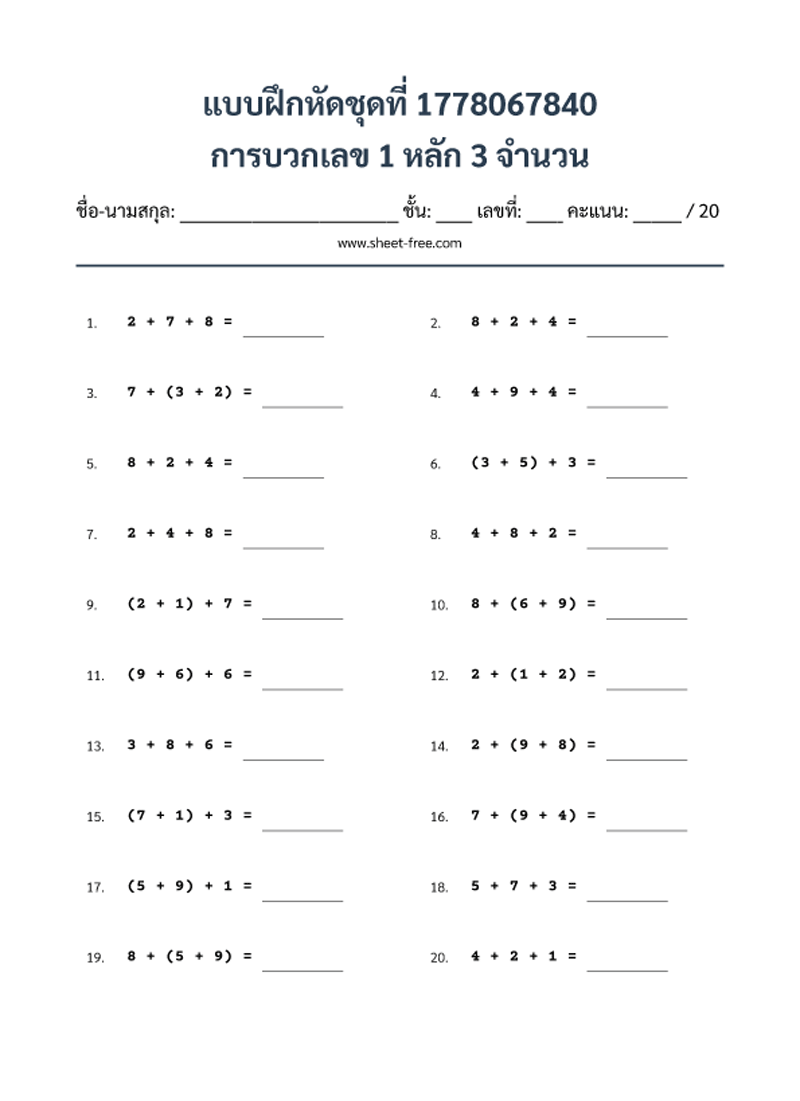 แบบฝึกหัดชุดที่ 1778067840
การบวกเลข 1 หลัก 3 จำนวน

ชื่อ-นามสกุล: ____ ชั้น: ____ เลขที่: ____ คะแนน: ____ / 20

www.sheet-free.com

1. $2 + 7 + 8 =$ ____

2. $8 + 2 + 4 =$ ____

3. $7 + (3 + 2) =$ ____

4. $4 + 9 + 4 =$ ____

5. $8 + 2 + 4 =$ ____

6. $(3 + 5) + 3 =$ ____

7. $2 + 4 + 8 =$ ____

8. $4 + 8 + 2 =$ ____

9. $(2 + 1) + 7 =$ ____

10. $8 + (6 + 9) =$ ____

11. $(9 + 6) + 6 =$ ____

12. $2 + (1 + 2) =$ ____

13. $3 + 8 + 6 =$ ____

14. $2 + (9 + 8) =$ ____

15. $(7 + 1) + 3 =$ ____

16. $7 + (9 + 4) =$ ____

17. $(5 + 9) + 1 =$ ____

18. $5 + 7 + 3 =$ ____

19. $8 + (5 + 9) =$ ____

20. $4 + 2 + 1 =$ ____